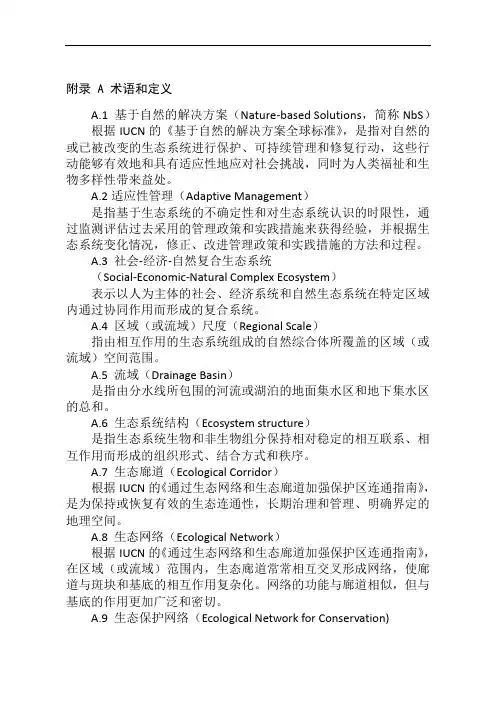 附录 A 术语和定义

A.1 基于自然的解决方案（Nature-based Solutions，简称 NbS）

根据 IUCN 的《基于自然的解决方案全球标准》，是指对自然的或已被改变的生态系统进行保护、可持续管理和修复行动，这些行动能够有效地和具有适应性地应对社会挑战，同时为人类福祉和生物多样性带来益处。

A.2 适应性管理（Adaptive Management）

是指基于生态系统的不确定性和对生态系统认识的时限性，通过监测评估过去采用的管理政策和实践措施来获得经验，并根据生态系统变化情况，修正、改进管理政策和实践措施的方法和过程。

A.3 社会-经济-自然复合生态系统

（Social-Economic-Natural Complex Ecosystem）

表示以人为主体的社会、经济系统和自然生态系统在特定区域内通过协同作用而形成的复合系统。

A.4 区域（或流域）尺度（Regional Scale）

指由相互作用的生态系统组成的自然综合体所覆盖的区域（或流域）空间范围。

A.5 流域（Drainage Basin）

是指由分水线所包围的河流或湖泊的地面集水区和地下集水区的总和。

A.6 生态系统结构（Ecosystem structure）

是指生态系统生物和非生物组分保持相对稳定的相互联系、相互作用而形成的组织形式、结合方式和秩序。

A.7 生态廊道（Ecological Corridor）

根据 IUCN 的《通过生态网络和生态廊道加强保护区连通指南》，是为保持或恢复有效的生态连通性，长期治理和管理、明确界定的地理空间。

A.8 生态网络（Ecological Network）

根据 IUCN 的《通过生态网络和生态廊道加强保护区连通指南》，在区域（或流域）范围内，生态廊道常常相互交叉形成网络，使廊道与斑块和基底的相互作用复杂化。网络的功能与廊道相似，但与基底的作用更加广泛和密切。

A.9 生态保护网络（Ecological Network for Conservation)